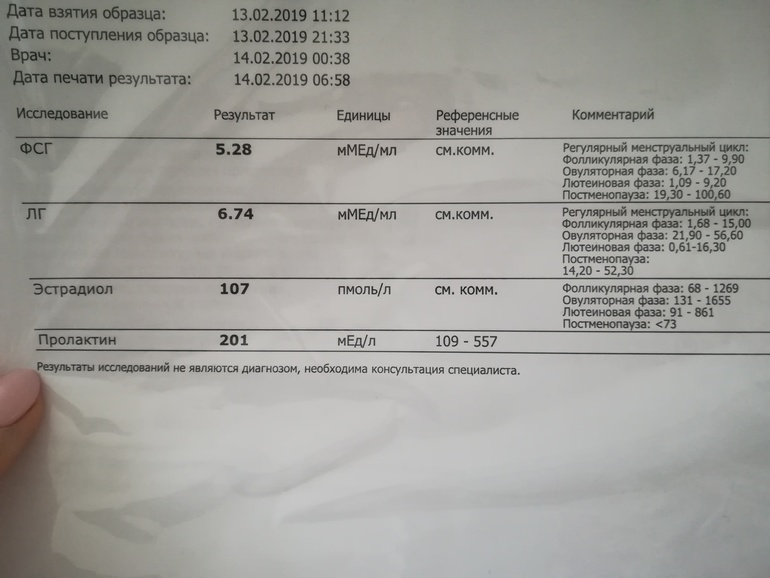 Дата взятия образца: 13.02.2019 11:12
Дата поступления образца: 13.02.2019 21:33
Врач: 14.02.2019 00:38
Дата печати результата: 14.02.2019 06:58

| Исследование | Результат | Единицы | Референсные значения | Комментарий |
|---|---|---|---|---|
| ФСГ | 5.28 | мМЕд/мл | см.комм. | Регулярный менструальный цикл: Фолликулярная фаза: 1,37 - 9,90 Овуляторная фаза: 6,17 - 17,20 Лютеиновая фаза: 1,09 - 9,20 Постменопауза: 19,30 - 100,60 |
| ЛГ | 6.74 | мМЕд/мл | см.комм. | Регулярный менструальный цикл: Фолликулярная фаза: 1,68 - 15,00 Овуляторная фаза: 21,90 - 56,60 Лютеиновая фаза: 0,61-16,30 Постменопауза: 14,20 - 52,30 |
| Эстрадиол | 107 | пмоль/л | см. комм. | Фолликулярная фаза: 68 - 1269 Овуляторная фаза: 131 - 1655 Лютеиновая фаза: 91 - 861 Постменопауза: <73 |
| Пролактин | 201 | мЕд/л | 109 - 557 | |

Результаты исследований не являются диагнозом, необходима консультация специалиста.